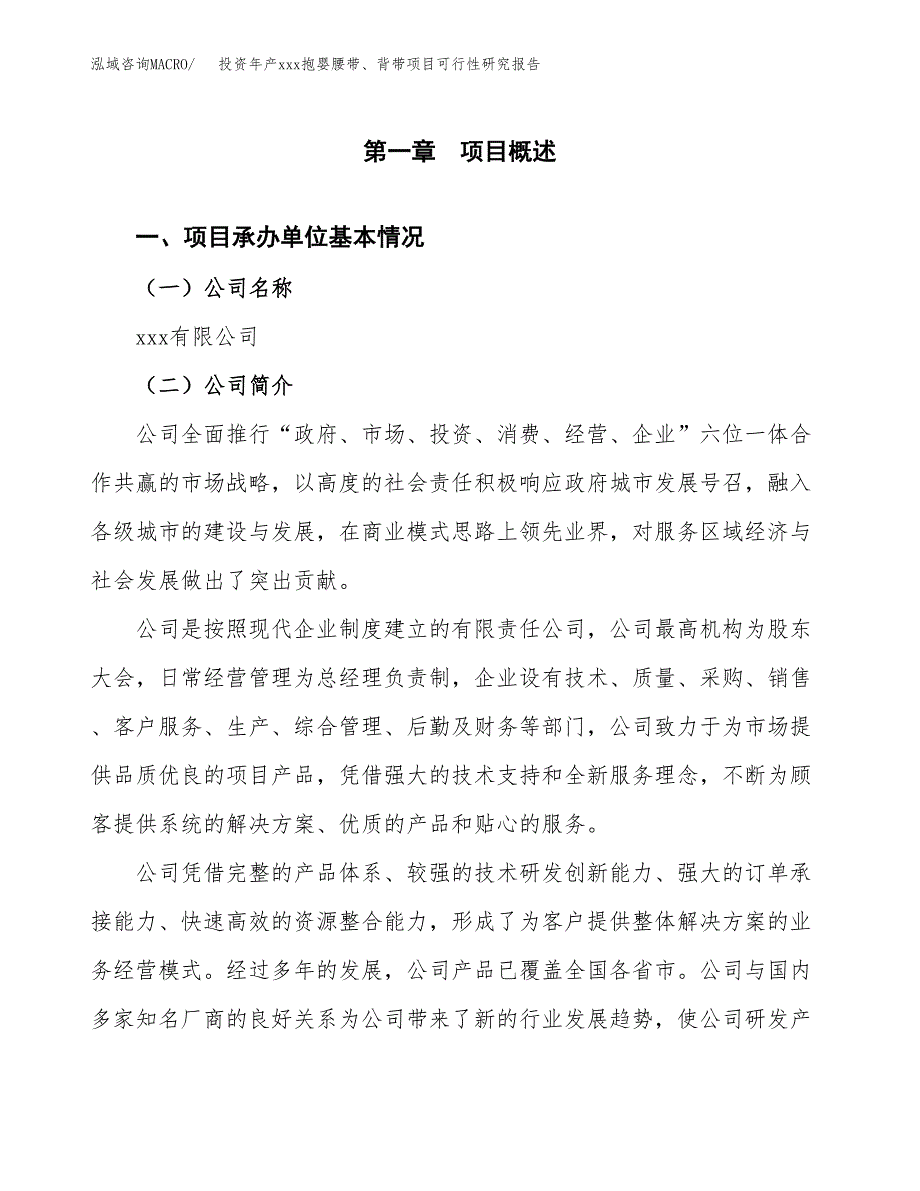 泓域咨询MACRO/　投资年产xxx抱婴腰带、背带项目可行性研究报告

第一章　项目概述

一、项目承办单位基本情况

（一）公司名称

xxx有限公司

（二）公司简介

公司全面推行“政府、市场、投资、消费、经营、企业”六位一体合作共赢的市场战略，以高度的社会责任积极响应政府城市发展号召，融入各级城市的建设与发展，在商业模式思路上领先业界，对服务区域经济与社会发展做出了突出贡献。

公司是按照现代企业制度建立的有限责任公司，公司最高机构为股东大会，日常经营管理为总经理负责制，企业设有技术、质量、采购、销售、客户服务、生产、综合管理、后勤及财务等部门，公司致力于为市场提供品质优良的项目产品，凭借强大的技术支持和全新服务理念，不断为顾客提供系统的解决方案、优质的产品和贴心的服务。

公司凭借完整的产品体系、较强的技术研发创新能力、强大的订单承接能力、快速高效的资源整合能力，形成了为客户提供整体解决方案的业务经营模式。经过多年的发展，公司产品已覆盖全国各省市。公司与国内多家知名厂商的良好关系为公司带来了新的行业发展趋势，使公司研发产